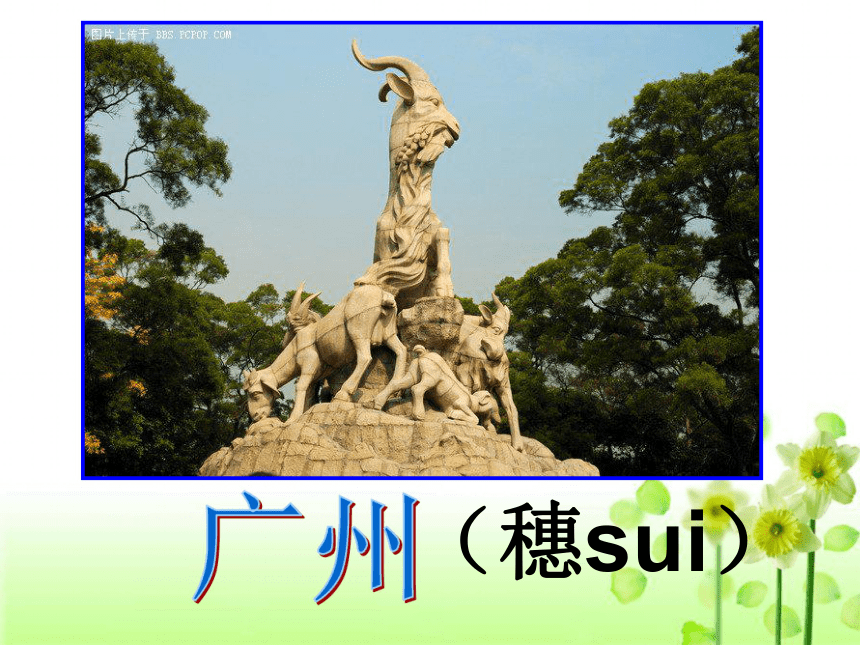 图片上传于 BBS.PCPOP.COM

广州（穗sui）